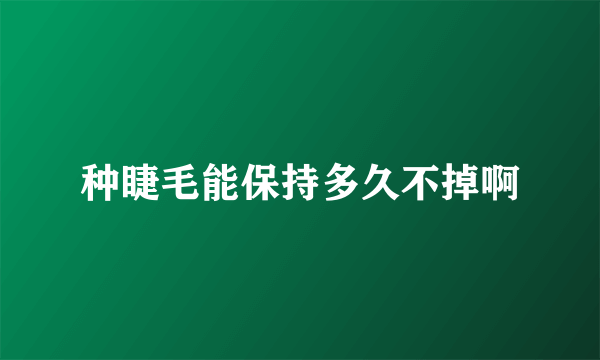 种睫毛能保持多久不掉啊